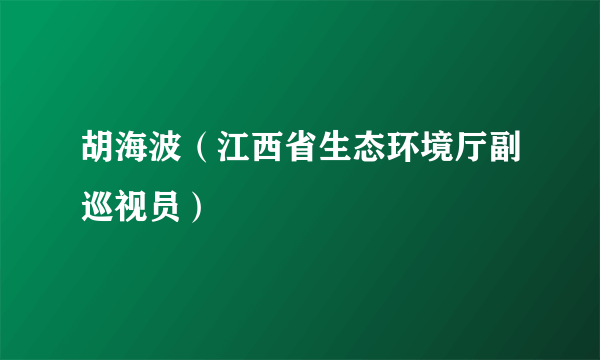 胡海波（江西省生态环境厅副巡视员）